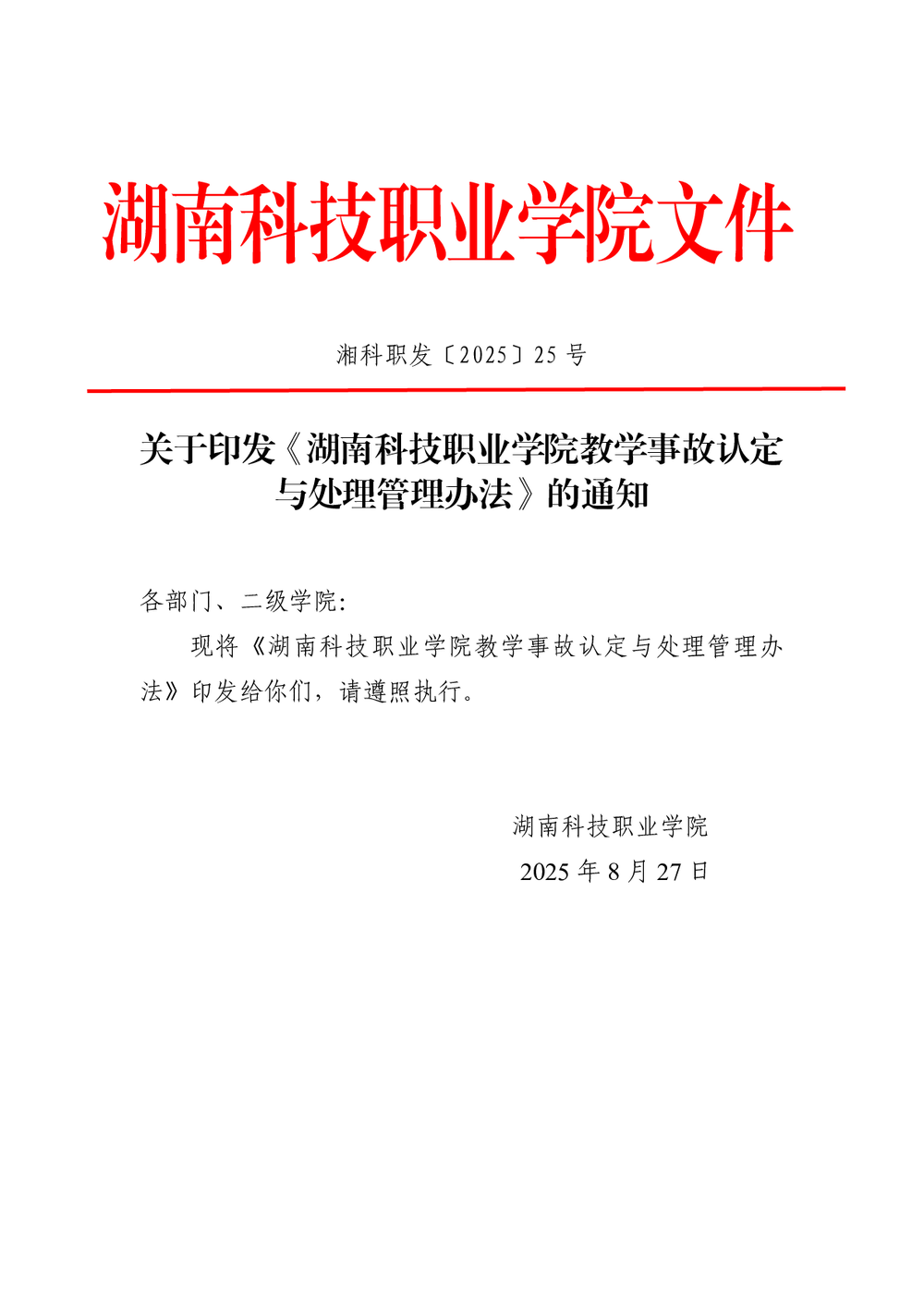 湖南科技职业学院文件

湘科职发〔2025〕25 号

关于印发《湖南科技职业学院教学事故认定与处理管理办法》的通知

各部门、二级学院:

现将《湖南科技职业学院教学事故认定与处理管理办法》印发给你们，请遵照执行。

湖南科技职业学院
2025 年 8 月 27 日